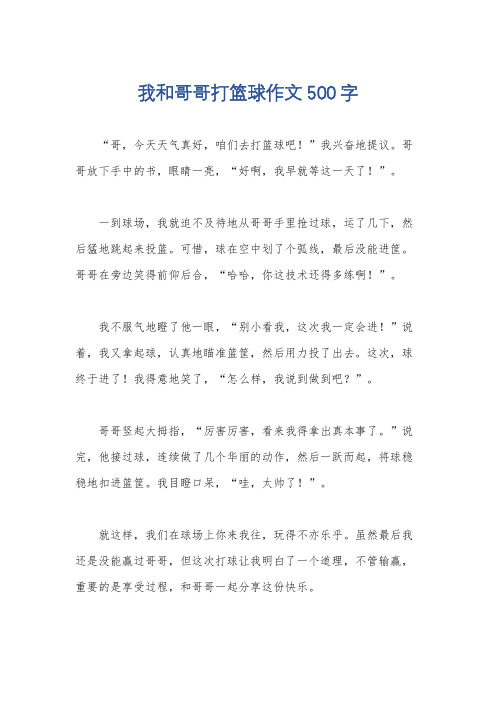 我和哥哥打篮球作文500字

“哥，今天天气真好，咱们去打篮球吧！”我兴奋地提议。哥哥放下手中的书，眼睛一亮，“好啊，我早就等这一天了！”。

一到球场，我就迫不及待地从哥哥手里抢过球，运了几下，然后猛地跳起来投篮。可惜，球在空中划了个弧线，最后没能进筐。哥哥在旁边笑得前仰后合，“哈哈，你这技术还得多练啊！”。

我不服气地瞪了他一眼，“别小看我，这次我一定会进！”说着，我又拿起球，认真地瞄准篮筐，然后用力投了出去。这次，球终于进了！我得意地笑了，“怎么样，我说到做到吧？”。

哥哥竖起大拇指，“厉害厉害，看来我得拿出真本事了。”说完，他接过球，连续做了几个华丽的动作，然后一跃而起，将球稳稳地扣进篮筐。我目瞪口呆，“哇，太帅了！”。

就这样，我们在球场上你来我往，玩得不亦乐乎。虽然最后我还是没能赢过哥哥，但这次打球让我明白了一个道理，不管输赢，重要的是享受过程，和哥哥一起分享这份快乐。